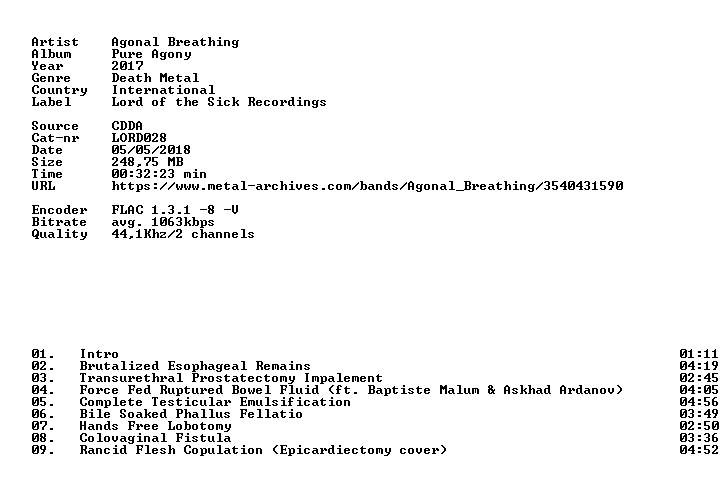 Artist Agonal Breathing
Album Pure Agony
Year 2017
Genre Death Metal
Country International
Label Lord of the Sick Recordings

Source CDDA
Cat-nr LORD028
Date 05/05/2018
Size 248,75 MB
Time 00:32:23 min
URL https://www.metal-archives.com/bands/Agonal_Breathing/3540431590

Encoder FLAC 1.3.1 -8 -V
Bitrate avg. 1063kbps
Quality 44,1Khz/2 channels

01. Intro 01:11
02. Brutalized Esophageal Remains 04:19
03. Transurethral Prostatectomy Impalement 02:45
04. Force Fed Ruptured Bowel Fluid (ft. Baptiste Malum & Askhad Ardanov) 04:05
05. Complete Testicular Emulsification 04:56
06. Bile Soaked Phallus Fellatio 03:49
07. Hands Free Lobotomy 02:50
08. Colovaginal Fistula 03:36
09. Rancid Flesh Copulation (Epicardiectomy cover) 04:52